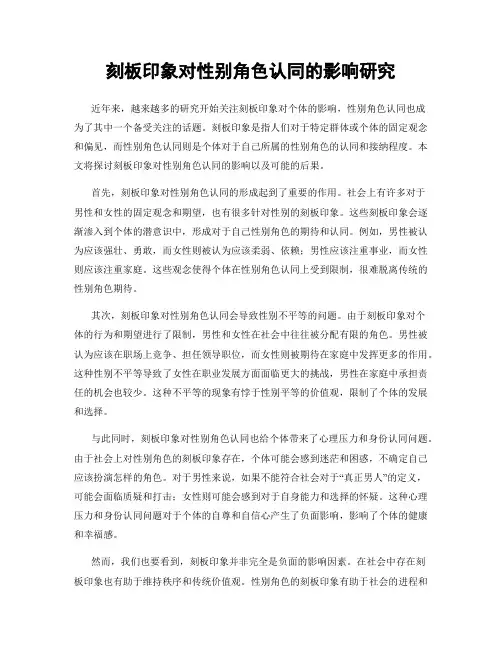 刻板印象对性别角色认同的影响研究

近年来，越来越多的研究开始关注刻板印象对个体的影响，性别角色认同也成为了其中一个备受关注的话题。刻板印象是指人们对于特定群体或个体的固定观念和偏见，而性别角色认同则是个体对于自己所属的性别角色的认同和接纳程度。本文将探讨刻板印象对性别角色认同的影响以及可能的后果。

首先，刻板印象对性别角色认同的形成起到了重要的作用。社会上有许多对于男性和女性的固定观念和期望，也有很多针对性别的刻板印象。这些刻板印象会逐渐渗入到个体的潜意识中，形成对于自己性别角色的期待和认同。例如，男性被认为应该强壮、勇敢，而女性则被认为应该柔弱、依赖；男性应该注重事业，而女性则应该注重家庭。这些观念使得个体在性别角色认同上受到限制，很难脱离传统的性别角色期待。

其次，刻板印象对性别角色认同会导致性别不平等的问题。由于刻板印象对个体的行为和期望进行了限制，男性和女性在社会中往往被分配有限的角色。男性被认为应该在职场上竞争、担任领导职位，而女性则被期待在家庭中发挥更多的作用。这种性别不平等导致了女性在职业发展方面面临更大的挑战，男性在家庭中承担责任的机会也较少。这种不平等的现象有悖于性别平等的价值观，限制了个体的发展和选择。

与此同时，刻板印象对性别角色认同也给个体带来了心理压力和身份认同问题。由于社会上对性别角色的刻板印象存在，个体可能会感到迷茫和困惑，不确定自己应该扮演怎样的角色。对于男性来说，如果不能符合社会对于“真正男人”的定义，可能会面临质疑和打击；女性则可能会感到对于自身能力和选择的怀疑。这种心理压力和身份认同问题对于个体的自尊和自信心产生了负面影响，影响了个体的健康和幸福感。

然而，我们也要看到，刻板印象并非完全是负面的影响因素。在社会中存在刻板印象也有助于维持秩序和传统价值观。性别角色的刻板印象有助于社会的进程和